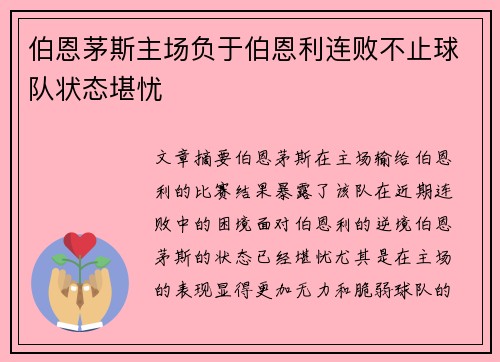 伯恩茅斯主场负于伯恩利连败不止球队状态堪忧

文章摘要伯恩茅斯在主场输给伯恩利的比赛结果暴露了该队在近期连败中的困境面对伯恩利的逆境伯恩茅斯的状态已经堪忧尤其是在主场的表现显得更加无力和脆弱球队的